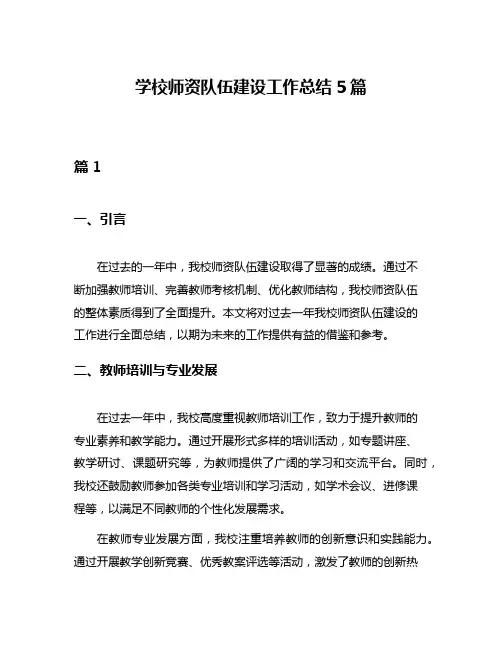 学校师资队伍建设工作总结 5 篇

篇 1

一、引言

在过去的一年中，我校师资队伍建设取得了显著的成绩。通过不断加强教师培训、完善教师考核机制、优化教师结构，我校师资队伍的整体素质得到了全面提升。本文将对过去一年我校师资队伍建设的工作进行全面总结，以期为未来的工作提供有益的借鉴和参考。

二、教师培训与专业发展

在过去一年中，我校高度重视教师培训工作，致力于提升教师的专业素养和教学能力。通过开展形式多样的培训活动，如专题讲座、教学研讨、课题研究等，为教师提供了广阔的学习和交流平台。同时，我校还鼓励教师参加各类专业培训和学习活动，如学术会议、进修课程等，以满足不同教师的个性化发展需求。

在教师专业发展方面，我校注重培养教师的创新意识和实践能力。通过开展教学创新竞赛、优秀教案评选等活动，激发了教师的创新热